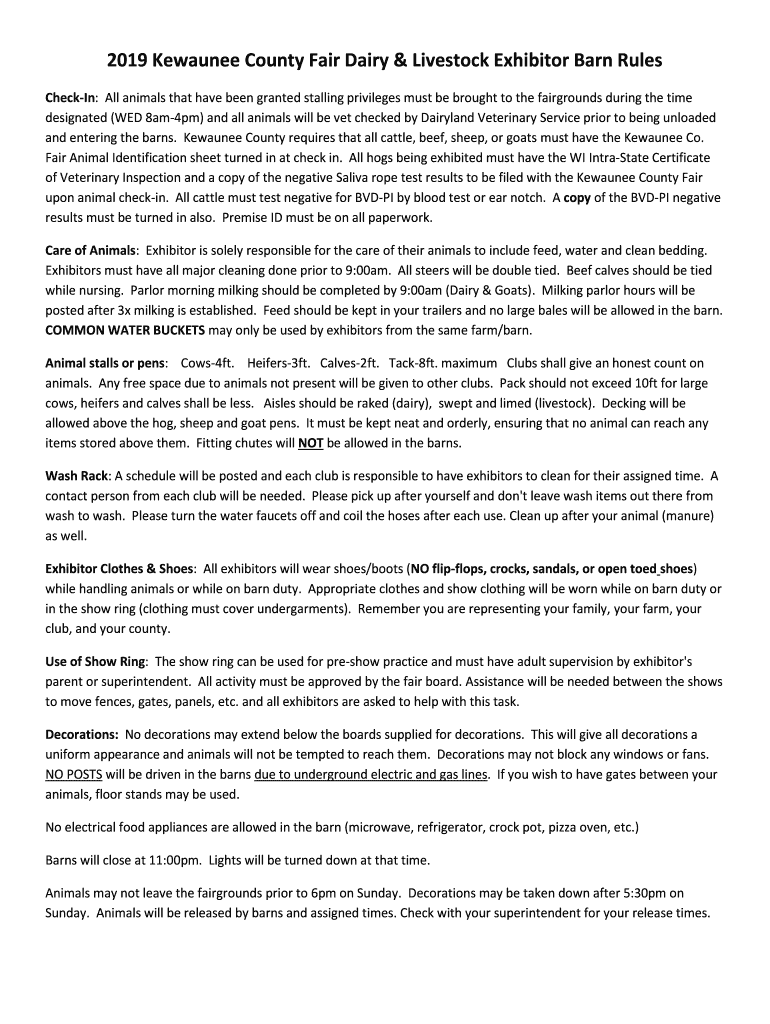 2019 Kewaunee County Fair Dairy & Livestock Exhibitor Barn Rules

Check-In: All animals that have been granted stalling privileges must be brought to the fairgrounds during the time designated (WED 8am-4pm) and all animals will be vet checked by Dairyland Veterinary Service prior to being unloaded and entering the barns. Kewaunee County requires that all cattle, beef, sheep, or goats must have the Kewaunee Co. Fair Animal Identification sheet turned in at check in. All hogs being exhibited must have the WI Intra-State Certificate of Veterinary Inspection and a copy of the negative Saliva rope test results to be filed with the Kewaunee County Fair upon animal check-in. All cattle must test negative for BVD-PI by blood test or ear notch. A copy of the BVD-PI negative results must be turned in also. Premise ID must be on all paperwork.

Care of Animals: Exhibitor is solely responsible for the care of their animals to include feed, water and clean bedding. Exhibitors must have all major cleaning done prior to 9:00am. All steers will be double tied. Beef calves should be tied while nursing. Parlor morning milking should be completed by 9:00am (Dairy & Goats). Milking parlor hours will be posted after 3x milking is established. Feed should be kept in your trailers and no large bales will be allowed in the barn. COMMON WATER BUCKETS may only be used by exhibitors from the same farm/barn.

Animal stalls or pens: Cows-4ft. Heifers-3ft. Calves-2ft. Tack-8ft. maximum Clubs shall give an honest count on animals. Any free space due to animals not present will be given to other clubs. Pack should not exceed 10ft for large cows, heifers and calves shall be less. Aisles should be raked (dairy), swept and limed (livestock). Decking will be allowed above the hog, sheep and goat pens. It must be kept neat and orderly, ensuring that no animal can reach any items stored above them. Fitting chutes will NOT be allowed in the barns.

Wash Rack: A schedule will be posted and each club is responsible to have exhibitors to clean for their assigned time. A contact person from each club will be needed. Please pick up after yourself and don't leave wash items out there from wash to wash. Please turn the water faucets off and coil the hoses after each use. Clean up after your animal (manure) as well.

Exhibitor Clothes & Shoes: All exhibitors will wear shoes/boots (NO flip-flops, crocks, sandals, or open toed shoes) while handling animals or while on barn duty. Appropriate clothes and show clothing will be worn while on barn duty or in the show ring (clothing must cover undergarments). Remember you are representing your family, your farm, your club, and your county.

Use of Show Ring: The show ring can be used for pre-show practice and must have adult supervision by exhibitor's parent or superintendent. All activity must be approved by the fair board. Assistance will be needed between the shows to move fences, gates, panels, etc. and all exhibitors are asked to help with this task.

Decorations: No decorations may extend below the boards supplied for decorations. This will give all decorations a uniform appearance and animals will not be tempted to reach them. Decorations may not block any windows or fans. NO POSTS will be driven in the barns due to underground electric and gas lines. If you wish to have gates between your animals, floor stands may be used.

No electrical food appliances are allowed in the barn (microwave, refrigerator, crock pot, pizza oven, etc.)

Barns will close at 11:00pm. Lights will be turned down at that time.

Animals may not leave the fairgrounds prior to 6pm on Sunday. Decorations may be taken down after 5:30pm on Sunday. Animals will be released by barns and assigned times. Check with your superintendent for your release times.